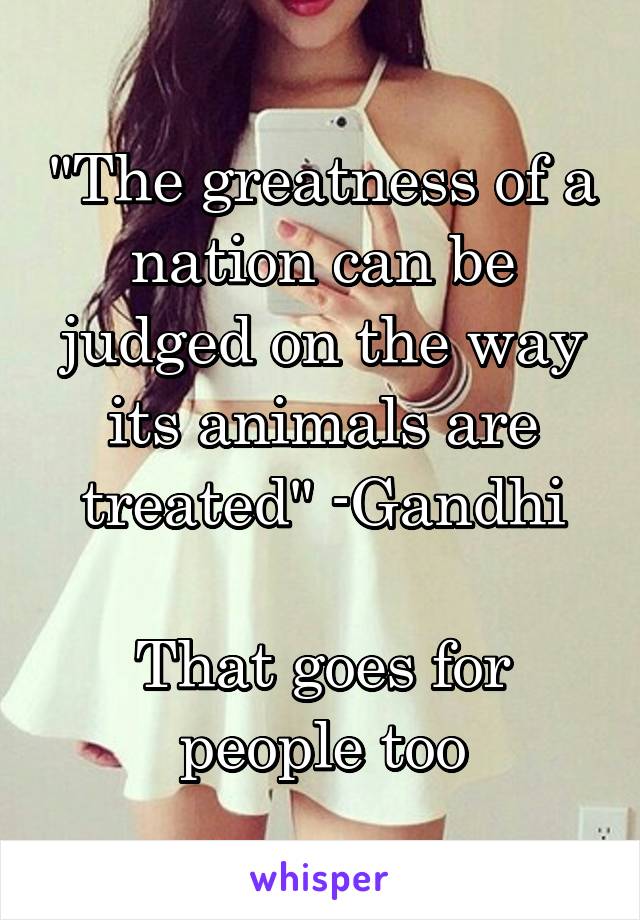 "The greatness of a nation can be judged on the way its animals are treated" -Gandhi

That goes for people too

whisper